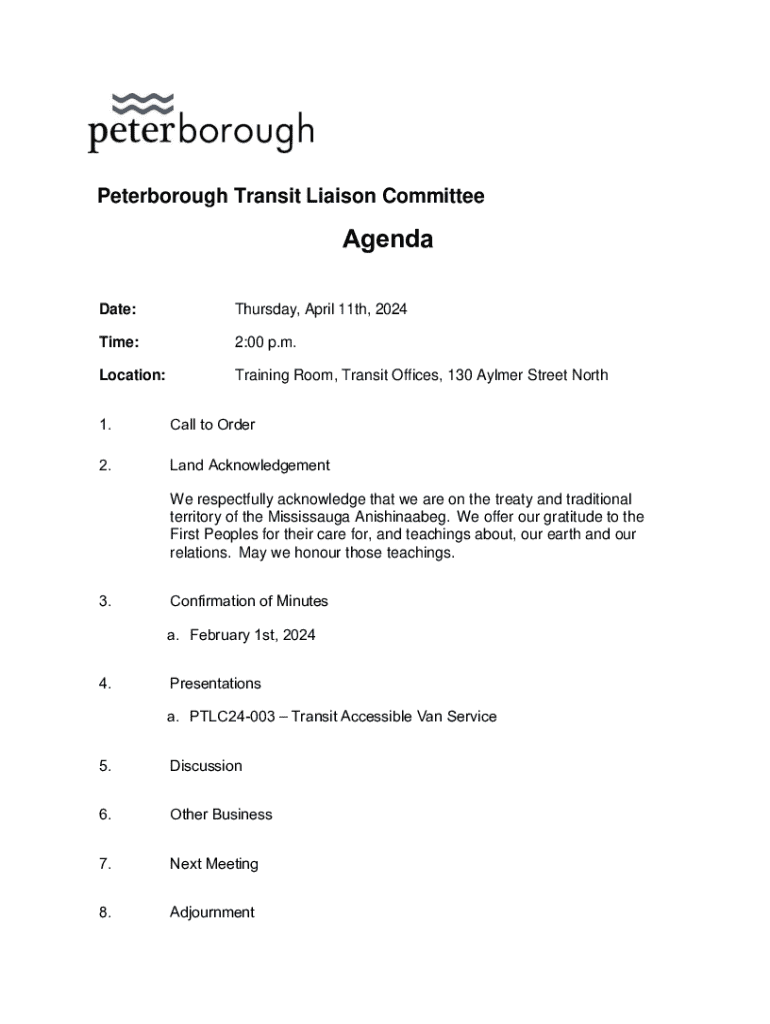 peterborough

Peterborough Transit Liaison Committee

Agenda

Date: Thursday, April 11th, 2024

Time: 2:00 p.m.

Location: Training Room, Transit Offices, 130 Aylmer Street North

1. Call to Order

2. Land Acknowledgement

We respectfully acknowledge that we are on the treaty and traditional territory of the Mississauga Anishinaabeg. We offer our gratitude to the First Peoples for their care for, and teachings about, our earth and our relations. May we honour those teachings.

3. Confirmation of Minutes

a. February 1st, 2024

4. Presentations

a. PTLC24-003 – Transit Accessible Van Service

5. Discussion

6. Other Business

7. Next Meeting

8. Adjournment